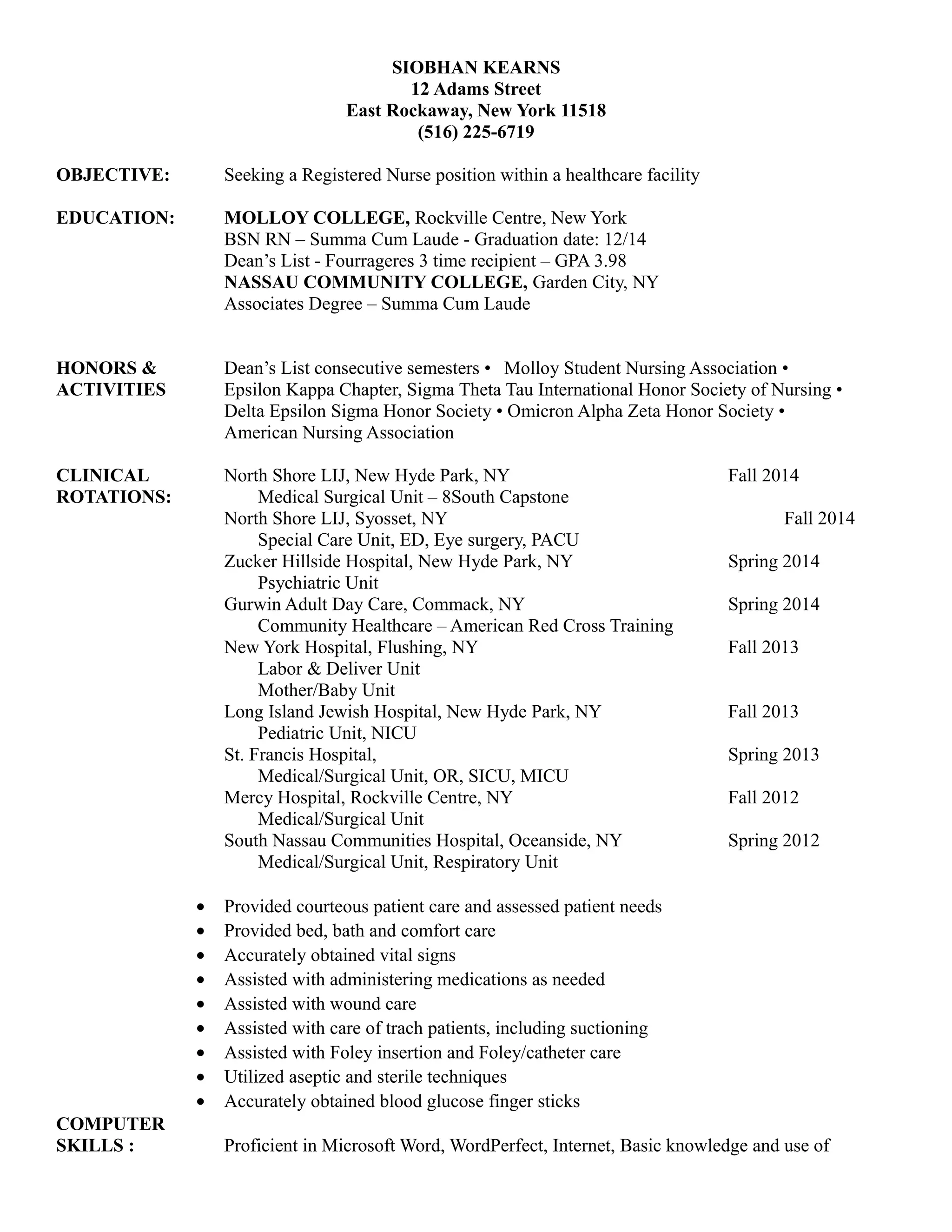 SIOBHAN KEARNS
12 Adams Street
East Rockaway, New York 11518
(516) 225-6719

OBJECTIVE: Seeking a Registered Nurse position within a healthcare facility

EDUCATION: MOLLOY COLLEGE, Rockville Centre, New York
BSN RN – Summa Cum Laude - Graduation date: 12/14
Dean's List - Fourrageres 3 time recipient – GPA 3.98
NASSAU COMMUNITY COLLEGE, Garden City, NY
Associates Degree – Summa Cum Laude

HONORS & ACTIVITIES Dean's List consecutive semesters • Molloy Student Nursing Association • Epsilon Kappa Chapter, Sigma Theta Tau International Honor Society of Nursing • Delta Epsilon Sigma Honor Society • Omicron Alpha Zeta Honor Society • American Nursing Association

CLINICAL ROTATIONS:
North Shore LIJ, New Hyde Park, NY Fall 2014
Medical Surgical Unit – 8South Capstone
North Shore LIJ, Syosset, NY Fall 2014
Special Care Unit, ED, Eye surgery, PACU
Zucker Hillside Hospital, New Hyde Park, NY Spring 2014
Psychiatric Unit
Gurwin Adult Day Care, Commack, NY Spring 2014
Community Healthcare – American Red Cross Training
New York Hospital, Flushing, NY Fall 2013
Labor & Deliver Unit
Mother/Baby Unit
Long Island Jewish Hospital, New Hyde Park, NY Fall 2013
Pediatric Unit, NICU
St. Francis Hospital, Spring 2013
Medical/Surgical Unit, OR, SICU, MICU
Mercy Hospital, Rockville Centre, NY Fall 2012
Medical/Surgical Unit
South Nassau Communities Hospital, Oceanside, NY Spring 2012
Medical/Surgical Unit, Respiratory Unit

• Provided courteous patient care and assessed patient needs
• Provided bed, bath and comfort care
• Accurately obtained vital signs
• Assisted with administering medications as needed
• Assisted with wound care
• Assisted with care of trach patients, including suctioning
• Assisted with Foley insertion and Foley/catheter care
• Utilized aseptic and sterile techniques
• Accurately obtained blood glucose finger sticks

COMPUTER SKILLS : Proficient in Microsoft Word, WordPerfect, Internet, Basic knowledge and use of